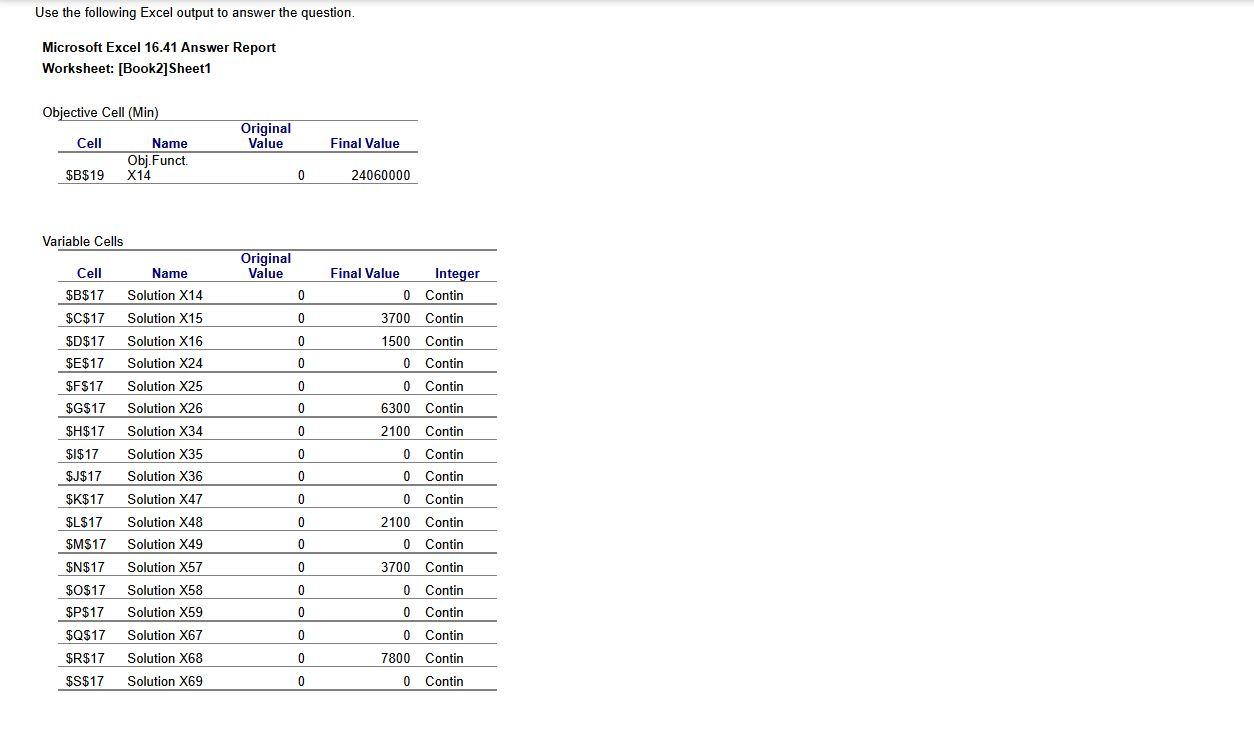 Use the following Excel output to answer the question.

Microsoft Excel 16.41 Answer Report
Worksheet: [Book2]Sheet1

Objective Cell (Min)

| Cell | Name | Original Value | Final Value |
|---|---|---|---|
| \$B\$19 | Obj.Funct. X14 | 0 | 24060000 |

Variable Cells

| Cell | Name | Original Value | Final Value | Integer |
|---|---|---|---|---|
| \$B\$17 | Solution X14 | 0 | 0 | Contin |
| \$C\$17 | Solution X15 | 0 | 3700 | Contin |
| \$D\$17 | Solution X16 | 0 | 1500 | Contin |
| \$E\$17 | Solution X24 | 0 | 0 | Contin |
| \$F\$17 | Solution X25 | 0 | 0 | Contin |
| \$G\$17 | Solution X26 | 0 | 6300 | Contin |
| \$H\$17 | Solution X34 | 0 | 2100 | Contin |
| \$I\$17 | Solution X35 | 0 | 0 | Contin |
| \$J\$17 | Solution X36 | 0 | 0 | Contin |
| \$K\$17 | Solution X47 | 0 | 0 | Contin |
| \$L\$17 | Solution X48 | 0 | 2100 | Contin |
| \$M\$17 | Solution X49 | 0 | 0 | Contin |
| \$N\$17 | Solution X57 | 0 | 3700 | Contin |
| \$O\$17 | Solution X58 | 0 | 0 | Contin |
| \$P\$17 | Solution X59 | 0 | 0 | Contin |
| \$Q\$17 | Solution X67 | 0 | 0 | Contin |
| \$R\$17 | Solution X68 | 0 | 7800 | Contin |
| \$S\$17 | Solution X69 | 0 | 0 | Contin |